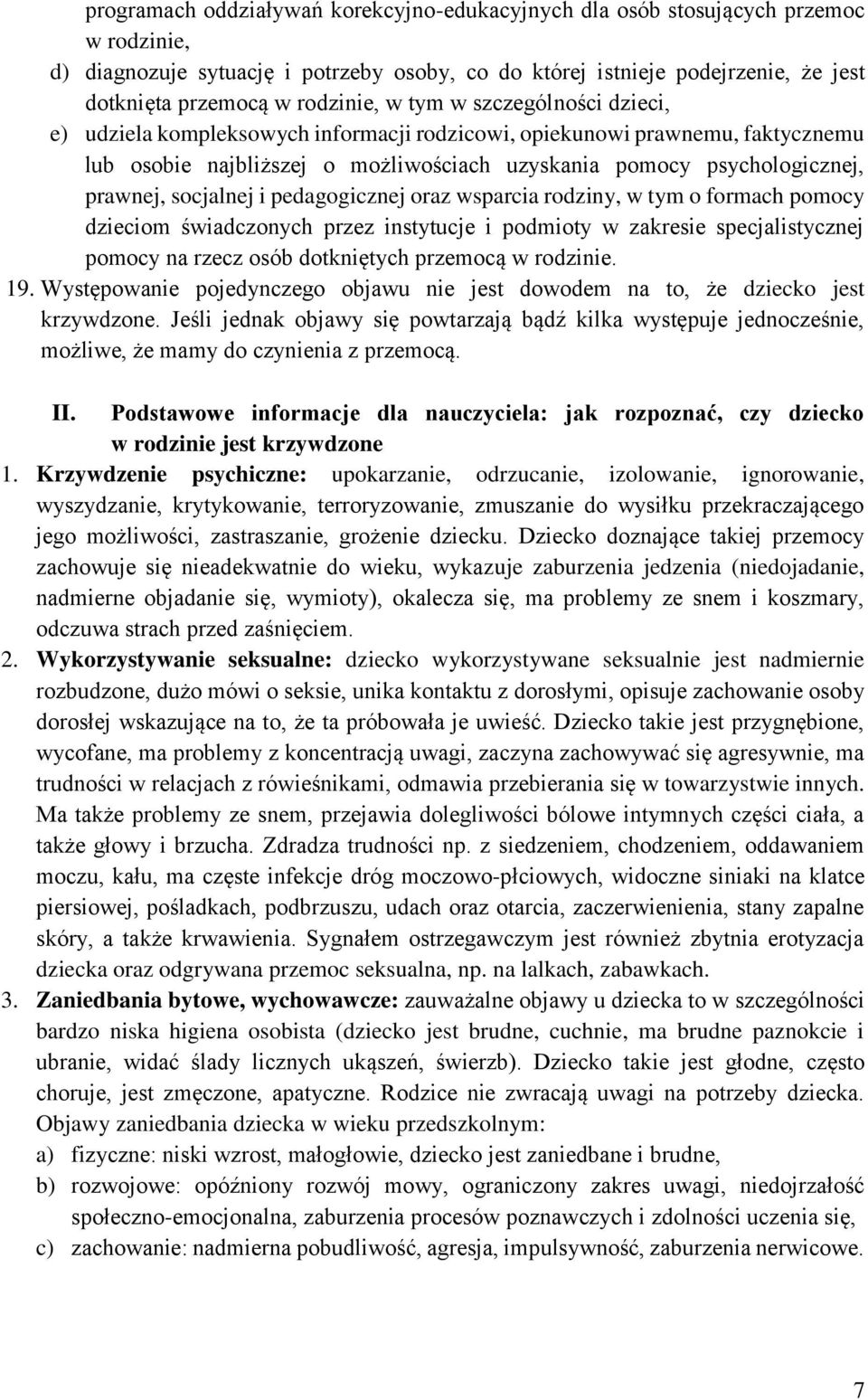 programach oddziaływań korekcyjno-edukacyjnych dla osób stosujących przemoc w rodzinie,

d) diagnozuje sytuację i potrzeby osoby, co do której istnieje podejrzenie, że jest dotknięta przemocą w rodzinie, w tym w szczególności dzieci,

e) udziela kompleksowych informacji rodzicowi, opiekunowi prawnemu, faktycznemu lub osobie najbliższej o możliwościach uzyskania pomocy psychologicznej, prawnej, socjalnej i pedagogicznej oraz wsparcia rodziny, w tym o formach pomocy dzieciom świadczonych przez instytucje i podmioty w zakresie specjalistycznej pomocy na rzecz osób dotkniętych przemocą w rodzinie.

19. Występowanie pojedynczego objawu nie jest dowodem na to, że dziecko jest krzywdzone. Jeśli jednak objawy się powtarzają bądź kilka występuje jednocześnie, możliwe, że mamy do czynienia z przemocą.

II. Podstawowe informacje dla nauczyciela: jak rozpoznać, czy dziecko w rodzinie jest krzywdzone

1. Krzywdzenie psychiczne: upokarzanie, odrzucanie, izolowanie, ignorowanie, wyszydzanie, krytykowanie, terroryzowanie, zmuszanie do wysiłku przekraczającego jego możliwości, zastraszanie, grożenie dziecku. Dziecko doznające takiej przemocy zachowuje się nieadekwatnie do wieku, wykazuje zaburzenia jedzenia (niedojadanie, nadmierne objadanie się, wymioty), okalecza się, ma problemy ze snem i koszmary, odczuwa strach przed zaśnięciem.

2. Wykorzystywanie seksualne: dziecko wykorzystywane seksualnie jest nadmiernie rozbudzone, dużo mówi o seksie, unika kontaktu z dorosłymi, opisuje zachowanie osoby dorosłej wskazujące na to, że ta próbowała je uwieść. Dziecko takie jest przygnębione, wycofane, ma problemy z koncentracją uwagi, zaczyna zachowywać się agresywnie, ma trudności w relacjach z rówieśnikami, odmawia przebierania się w towarzystwie innych. Ma także problemy ze snem, przejawia dolegliwości bólowe intymnych części ciała, a także głowy i brzucha. Zdradza trudności np. z siedzeniem, chodzeniem, oddawaniem moczu, kału, ma częste infekcje dróg moczowo-płciowych, widoczne siniaki na klatce piersiowej, pośladkach, podbrzuszu, udach oraz otarcia, zaczerwienienia, stany zapalne skóry, a także krwawienia. Sygnałem ostrzegawczym jest również zbytnia erotyzacja dziecka oraz odgrywana przemoc seksualna, np. na lalkach, zabawkach.

3. Zaniedbania bytowe, wychowawcze: zauważalne objawy u dziecka to w szczególności bardzo niska higiena osobista (dziecko jest brudne, cuchnie, ma brudne paznokcie i ubranie, widać ślady licznych ukąszeń, świerzb). Dziecko takie jest głodne, często choruje, jest zmęczone, apatyczne. Rodzice nie zwracają uwagi na potrzeby dziecka. Objawy zaniedbania dziecka w wieku przedszkolnym:

a) fizyczne: niski wzrost, małogłowie, dziecko jest zaniedbane i brudne,

b) rozwojowe: opóźniony rozwój mowy, ograniczony zakres uwagi, niedojrzałość społeczno-emocjonalna, zaburzenia procesów poznawczych i zdolności uczenia się,

c) zachowanie: nadmierna pobudliwość, agresja, impulsywność, zaburzenia nerwicowe.

7